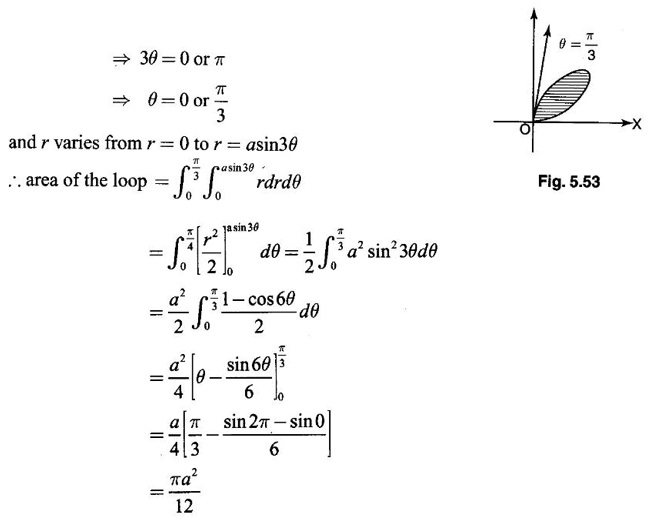 $\Rightarrow 3\theta = 0$ or $\pi$

$\Rightarrow \theta = 0$ or $\frac{\pi}{3}$

and $r$ varies from $r = 0$ to $r = a\sin 3\theta$

$\therefore$ area of the loop $= \int_0^{\frac{\pi}{3}} \int_0^{a\sin 3\theta} r dr d\theta$

$= \int_0^{\frac{\pi}{4}} \left[\frac{r^2}{2}\right]_0^{a\sin 3\theta} d\theta = \frac{1}{2}\int_0^{\frac{\pi}{3}} a^2 \sin^2 3\theta d\theta$

$= \frac{a^2}{2}\int_0^{\frac{\pi}{3}} \frac{1-\cos 6\theta}{2} d\theta$

$= \frac{a^2}{4}\left[\theta - \frac{\sin 6\theta}{6}\right]_0^{\frac{\pi}{3}}$

$= \frac{a}{4}\left[\frac{\pi}{3} - \frac{\sin 2\pi - \sin 0}{6}\right]$

$= \frac{\pi a^2}{12}$

$\theta = \frac{\pi}{3}$

O

X

Fig. 5.53